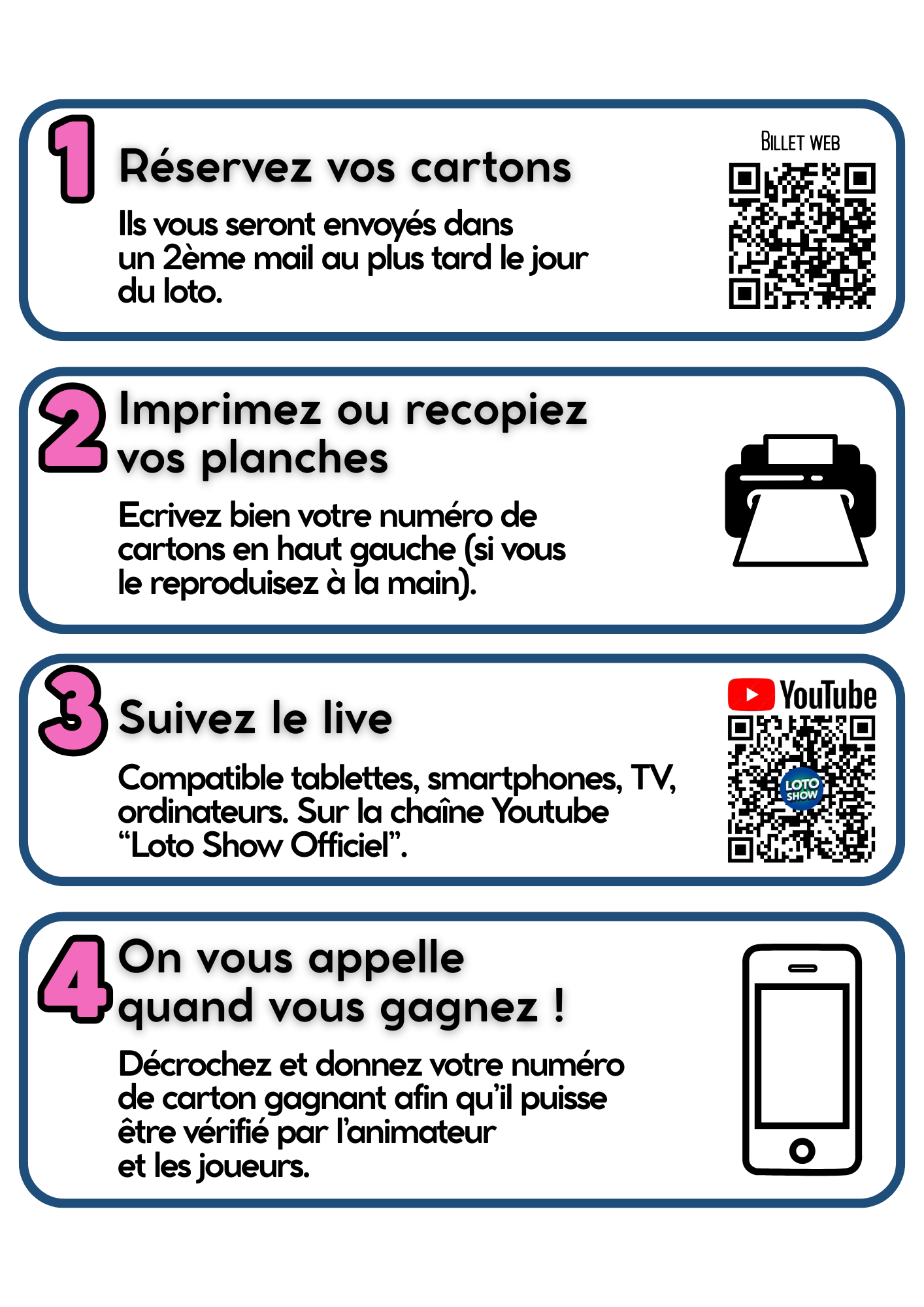 1

Réservez vos cartons

Ils vous seront envoyés dans un 2ème mail au plus tard le jour du loto.

BILLET WEB

2

Imprimez ou recopiez vos planches

Ecrivez bien votre numéro de cartons en haut gauche (si vous le reproduisez à la main).

3

Suivez le live

Compatible tablettes, smartphones, TV, ordinateurs. Sur la chaîne Youtube "Loto Show Officiel".

YouTube

LOTO SHOW

4

On vous appelle quand vous gagnez !

Décrochez et donnez votre numéro de carton gagnant afin qu'il puisse être vérifié par l'animateur et les joueurs.